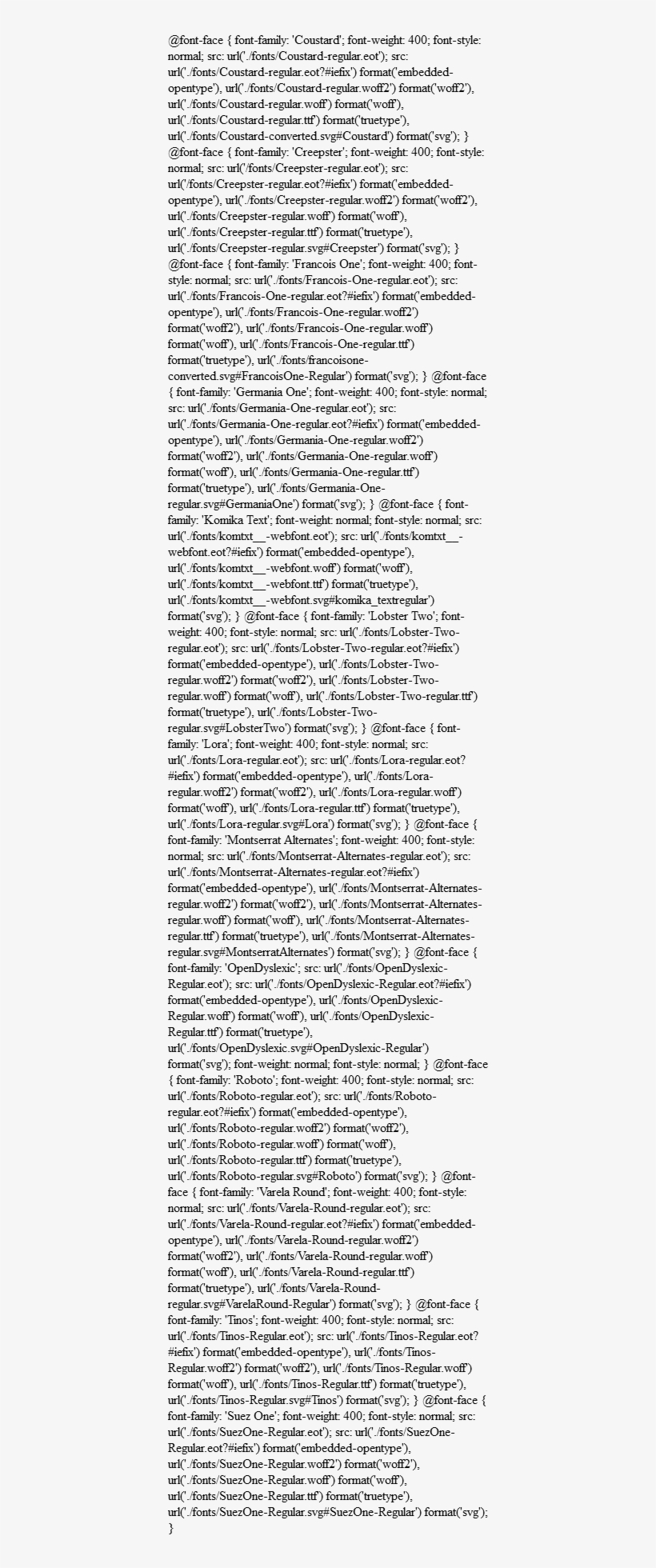 @font-face { font-family: 'Coustard'; font-weight: 400; font-style: normal; src: url('./fonts/Coustard-regular.eot'); src: url('./fonts/Coustard-regular.eot?#iefix') format('embedded-opentype'), url('./fonts/Coustard-regular.woff2') format('woff2'), url('./fonts/Coustard-regular.woff') format('woff'), url('./fonts/Coustard-regular.ttf') format('truetype'), url('./fonts/Coustard-converted.svg#Coustard') format('svg'); } @font-face { font-family: 'Creepster'; font-weight: 400; font-style: normal; src: url('/fonts/Creepster-regular.eot'); src: url('/fonts/Creepster-regular.eot?#iefix') format('embedded-opentype'), url('./fonts/Creepster-regular.woff2') format('woff2'), url('./fonts/Creepster-regular.woff') format('woff'), url('./fonts/Creepster-regular.ttf') format('truetype'), url('./fonts/Creepster-regular.svg#Creepster') format('svg'); } @font-face { font-family: 'Francois One'; font-weight: 400; font-style: normal; src: url('./fonts/Francois-One-regular.eot'); src: url('./fonts/Francois-One-regular.eot?#iefix') format('embedded-opentype'), url('./fonts/Francois-One-regular.woff2') format('woff2'), url('./fonts/Francois-One-regular.woff') format('woff'), url('./fonts/Francois-One-regular.ttf') format('truetype'), url('./fonts/francoisone-converted.svg#FrancoisOne-Regular') format('svg'); } @font-face { font-family: 'Germania One'; font-weight: 400; font-style: normal; src: url('./fonts/Germania-One-regular.eot'); src: url('./fonts/Germania-One-regular.eot?#iefix') format('embedded-opentype'), url('./fonts/Germania-One-regular.woff2') format('woff2'), url('./fonts/Germania-One-regular.woff') format('woff'), url('./fonts/Germania-One-regular.ttf') format('truetype'), url('./fonts/Germania-One-regular.svg#GermaniaOne') format('svg'); } @font-face { font-family: 'Komika Text'; font-weight: normal; font-style: normal; src: url('./fonts/komtxt__-webfont.eot'); src: url('./fonts/komtxt__-webfont.eot?#iefix') format('embedded-opentype'), url('./fonts/komtxt__-webfont.woff') format('woff'), url('./fonts/komtxt__-webfont.ttf') format('truetype'), url('./fonts/komtxt__-webfont.svg#komika_textregular') format('svg'); } @font-face { font-family: 'Lobster Two'; font-weight: 400; font-style: normal; src: url('./fonts/Lobster-Two-regular.eot'); src: url('./fonts/Lobster-Two-regular.eot?#iefix') format('embedded-opentype'), url('./fonts/Lobster-Two-regular.woff2') format('woff2'), url('./fonts/Lobster-Two-regular.woff') format('woff'), url('./fonts/Lobster-Two-regular.ttf') format('truetype'), url('./fonts/Lobster-Two-regular.svg#LobsterTwo') format('svg'); } @font-face { font-family: 'Lora'; font-weight: 400; font-style: normal; src: url('./fonts/Lora-regular.eot'); src: url('./fonts/Lora-regular.eot?#iefix') format('embedded-opentype'), url('./fonts/Lora-regular.woff2') format('woff2'), url('./fonts/Lora-regular.woff') format('woff'), url('./fonts/Lora-regular.ttf') format('truetype'), url('./fonts/Lora-regular.svg#Lora') format('svg'); } @font-face { font-family: 'Montserrat Alternates'; font-weight: 400; font-style: normal; src: url('./fonts/Montserrat-Alternates-regular.eot'); src: url('./fonts/Montserrat-Alternates-regular.eot?#iefix') format('embedded-opentype'), url('./fonts/Montserrat-Alternates-regular.woff2') format('woff2'), url('./fonts/Montserrat-Alternates-regular.woff') format('woff'), url('./fonts/Montserrat-Alternates-regular.ttf') format('truetype'), url('./fonts/Montserrat-Alternates-regular.svg#MontserratAlternates') format('svg'); } @font-face { font-family: 'OpenDyslexic'; src: url('./fonts/OpenDyslexic-Regular.eot'); src: url('./fonts/OpenDyslexic-Regular.eot?#iefix') format('embedded-opentype'), url('./fonts/OpenDyslexic-Regular.woff') format('woff'), url('./fonts/OpenDyslexic-Regular.ttf') format('truetype'), url('./fonts/OpenDyslexic.svg#OpenDyslexic-Regular') format('svg'); font-weight: normal; font-style: normal; } @font-face { font-family: 'Roboto'; font-weight: 400; font-style: normal; src: url('./fonts/Roboto-regular.eot'); src: url('./fonts/Roboto-regular.eot?#iefix') format('embedded-opentype'), url('./fonts/Roboto-regular.woff2') format('woff2'), url('./fonts/Roboto-regular.woff') format('woff'), url('./fonts/Roboto-regular.ttf') format('truetype'), url('./fonts/Roboto-regular.svg#Roboto') format('svg'); } @font-face { font-family: 'Varela Round'; font-weight: 400; font-style: normal; src: url('./fonts/Varela-Round-regular.eot'); src: url('./fonts/Varela-Round-regular.eot?#iefix') format('embedded-opentype'), url('./fonts/Varela-Round-regular.woff2') format('woff2'), url('./fonts/Varela-Round-regular.woff') format('woff'), url('./fonts/Varela-Round-regular.ttf') format('truetype'), url('./fonts/Varela-Round-regular.svg#VarelaRound-Regular') format('svg'); } @font-face { font-family: 'Tinos'; font-weight: 400; font-style: normal; src: url('./fonts/Tinos-Regular.eot'); src: url('./fonts/Tinos-Regular.eot?#iefix') format('embedded-opentype'), url('./fonts/Tinos-Regular.woff2') format('woff2'), url('./fonts/Tinos-Regular.woff') format('woff'), url('./fonts/Tinos-Regular.ttf') format('truetype'), url('./fonts/Tinos-Regular.svg#Tinos') format('svg'); } @font-face { font-family: 'Suez One'; font-weight: 400; font-style: normal; src: url('./fonts/SuezOne-Regular.eot'); src: url('./fonts/SuezOne-Regular.eot?#iefix') format('embedded-opentype'), url('./fonts/SuezOne-Regular.woff2') format('woff2'), url('./fonts/SuezOne-Regular.woff') format('woff'), url('./fonts/SuezOne-Regular.ttf') format('truetype'), url('./fonts/SuezOne-Regular.svg#SuezOne-Regular') format('svg'); }